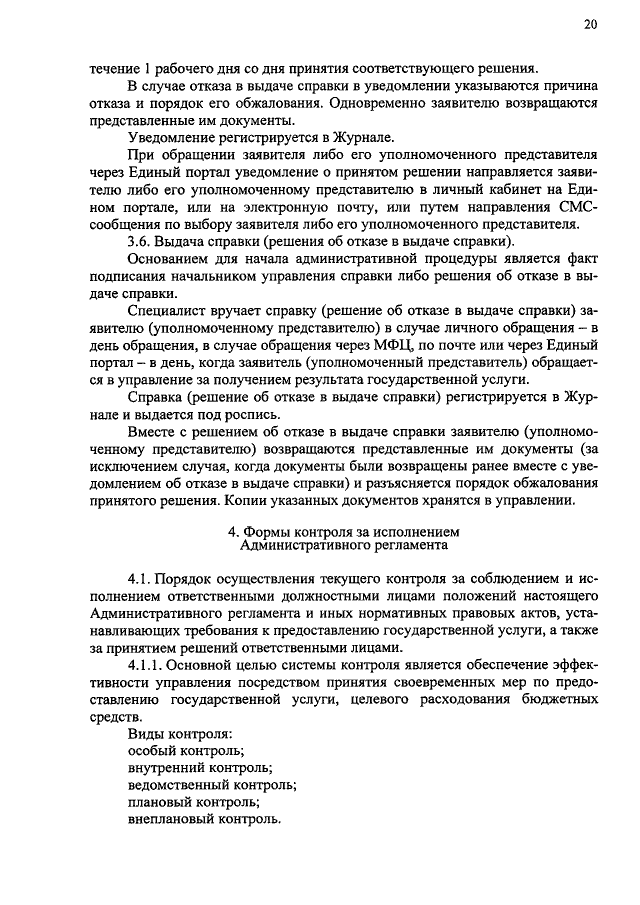 20

течение 1 рабочего дня со дня принятия соответствующего решения.

В случае отказа в выдаче справки в уведомлении указываются причина отказа и порядок его обжалования. Одновременно заявителю возвращаются представленные им документы.

Уведомление регистрируется в Журнале.

При обращении заявителя либо его уполномоченного представителя через Единый портал уведомление о принятом решении направляется заявителю либо его уполномоченному представителю в личный кабинет на Едином портале, или на электронную почту, или путем направления СМС-сообщения по выбору заявителя либо его уполномоченного представителя.

3.6. Выдача справки (решения об отказе в выдаче справки).

Основанием для начала административной процедуры является факт подписания начальником управления справки либо решения об отказе в выдаче справки.

Специалист вручает справку (решение об отказе в выдаче справки) заявителю (уполномоченному представителю) в случае личного обращения – в день обращения, в случае обращения через МФЦ, по почте или через Единый портал – в день, когда заявитель (уполномоченный представитель) обращается в управление за получением результата государственной услуги.

Справка (решение об отказе в выдаче справки) регистрируется в Журнале и выдается под роспись.

Вместе с решением об отказе в выдаче справки заявителю (уполномоченному представителю) возвращаются представленные им документы (за исключением случая, когда документы были возвращены ранее вместе с уведомлением об отказе в выдаче справки) и разъясняется порядок обжалования принятого решения. Копии указанных документов хранятся в управлении.

4. Формы контроля за исполнением Административного регламента

4.1. Порядок осуществления текущего контроля за соблюдением и исполнением ответственными должностными лицами положений настоящего Административного регламента и иных нормативных правовых актов, устанавливающих требования к предоставлению государственной услуги, а также за принятием решений ответственными лицами.

4.1.1. Основной целью системы контроля является обеспечение эффективности управления посредством принятия своевременных мер по предоставлению государственной услуги, целевого расходования бюджетных средств.

Виды контроля:
особый контроль;
внутренний контроль;
ведомственный контроль;
плановый контроль;
внеплановый контроль.